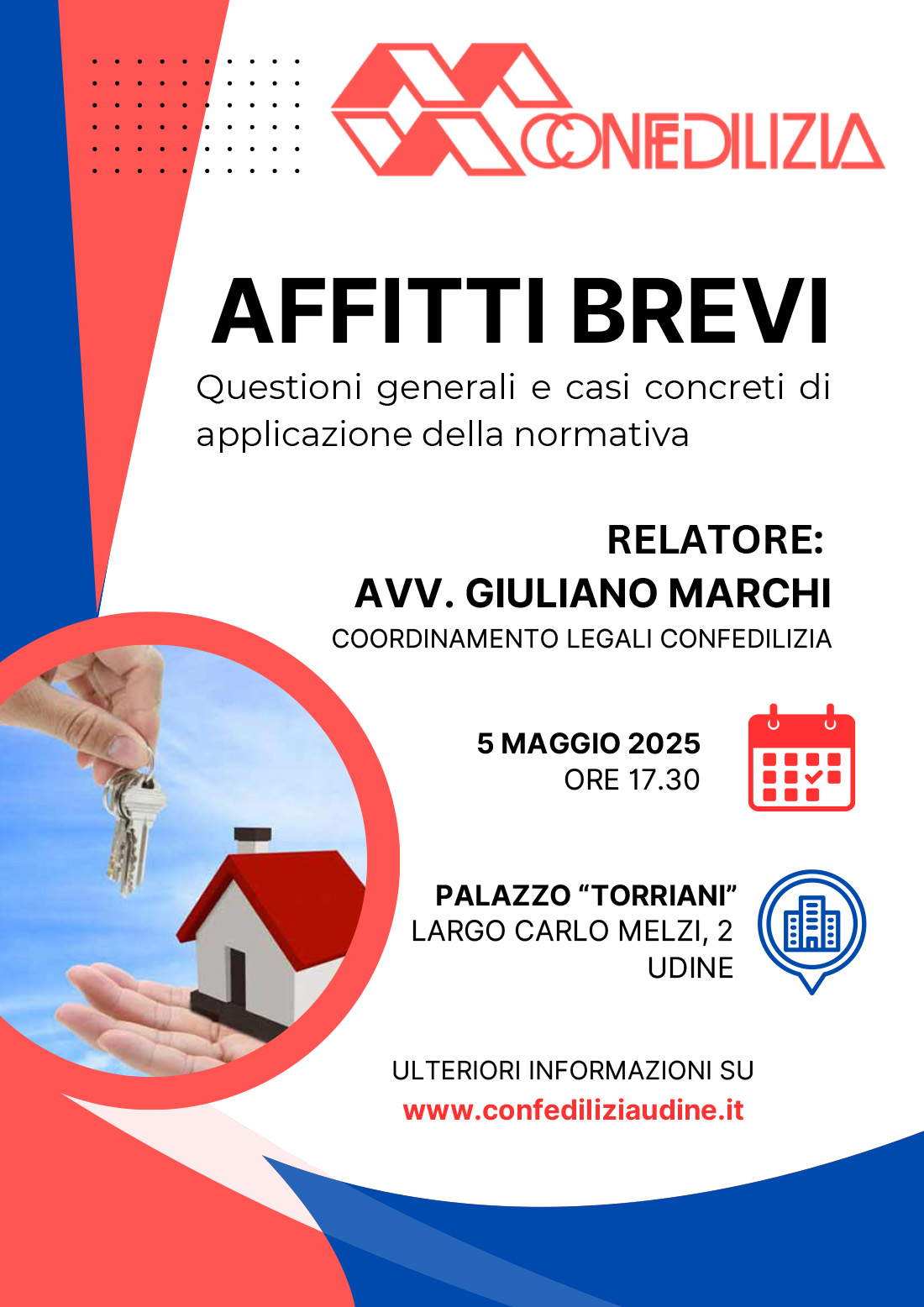 CONFEDILIZIA

AFFITTI BREVI

Questioni generali e casi concreti di applicazione della normativa

RELATORE:
AVV. GIULIANO MARCHI
COORDINAMENTO LEGALI CONFEDILIZIA

5 MAGGIO 2025
ORE 17.30

PALAZZO “TORRIANI”
LARGO CARLO MELZI, 2
UDINE

ULTERIORI INFORMAZIONI SU
www.confediliziaudine.it